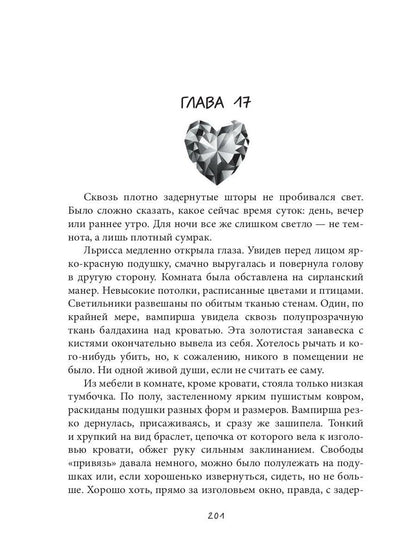 ГЛАВА 17

Сквозь плотно задернутые шторы не пробивался свет. Было сложно сказать, какое сейчас время суток: день, вечер или раннее утро. Для ночи все же слишком светло — не темнота, а лишь плотный сумрак.

Льрисса медленно открыла глаза. Увидев перед лицом ярко-красную подушку, смачно выругалась и повернула голову в другую сторону. Комната была обставлена на сирланский манер. Невысокие потолки, расписанные цветами и птицами. Светильники развешаны по обитым тканью стенам. Один, по крайней мере, вампирша увидела сквозь полупрозрачную ткань балдахина над кроватью. Эта золотистая занавеска с кистями окончательно вывела из себя. Хотелось рычать и кого-нибудь убить, но, к сожалению, никого в помещении не было. Ни одной живой души, если не считать ее саму.

Из мебели в комнате, кроме кровати, стояла только низкая тумбочка. По полу, застеленному ярким пушистым ковром, раскиданы подушки разных форм и размеров. Вампирша резко дернулась, присаживаясь, и сразу же зашипела. Тонкий и хрупкий на вид браслет, цепочка от которого вела к изголовью кровати, обжег руку сильным заклинанием. Свободы «привязь» давала немного, можно было полулежать на подушках или, если хорошенько извернуться, сидеть, но не больше. Хорошо хоть, прямо за изголовьем окно, правда, с задер-

201